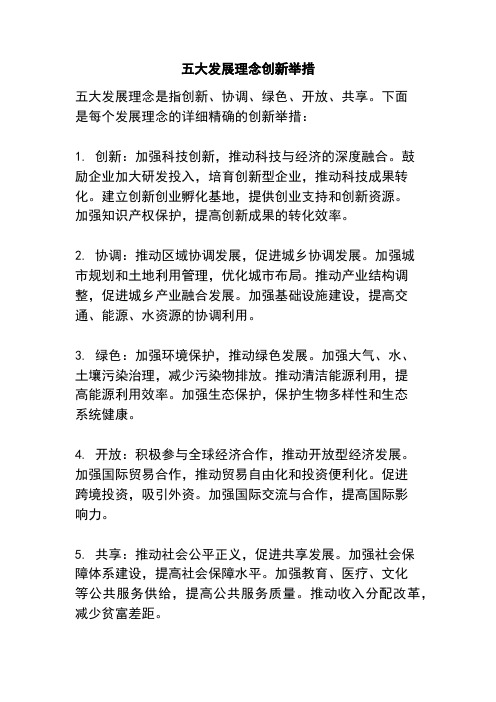 五大发展理念创新举措

五大发展理念是指创新、协调、绿色、开放、共享。下面是每个发展理念的详细精确的创新举措：

1. 创新：加强科技创新，推动科技与经济的深度融合。鼓励企业加大研发投入，培育创新型企业，推动科技成果转化。建立创新创业孵化基地，提供创业支持和创新资源。加强知识产权保护，提高创新成果的转化效率。

2. 协调：推动区域协调发展，促进城乡协调发展。加强城市规划和土地利用管理，优化城市布局。推动产业结构调整，促进城乡产业融合发展。加强基础设施建设，提高交通、能源、水资源的协调利用。

3. 绿色：加强环境保护，推动绿色发展。加强大气、水、土壤污染治理，减少污染物排放。推动清洁能源利用，提高能源利用效率。加强生态保护，保护生物多样性和生态系统健康。

4. 开放：积极参与全球经济合作，推动开放型经济发展。加强国际贸易合作，推动贸易自由化和投资便利化。促进跨境投资，吸引外资。加强国际交流与合作，提高国际影响力。

5. 共享：推动社会公平正义，促进共享发展。加强社会保障体系建设，提高社会保障水平。加强教育、医疗、文化等公共服务供给，提高公共服务质量。推动收入分配改革，减少贫富差距。